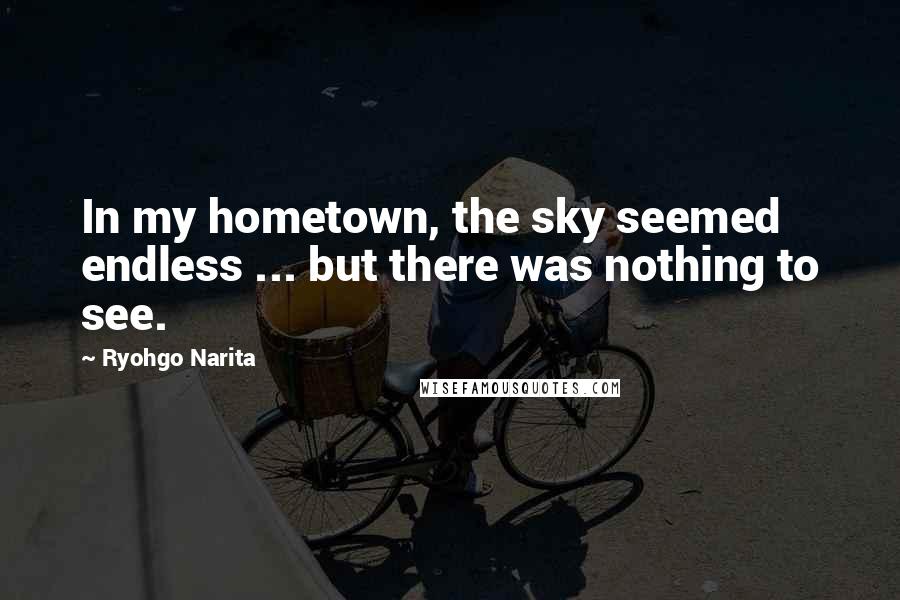 In my hometown, the sky seemed endless ... but there was nothing to see.

~ Ryohgo Narita

WISEFAMOUSQUOTES.COM